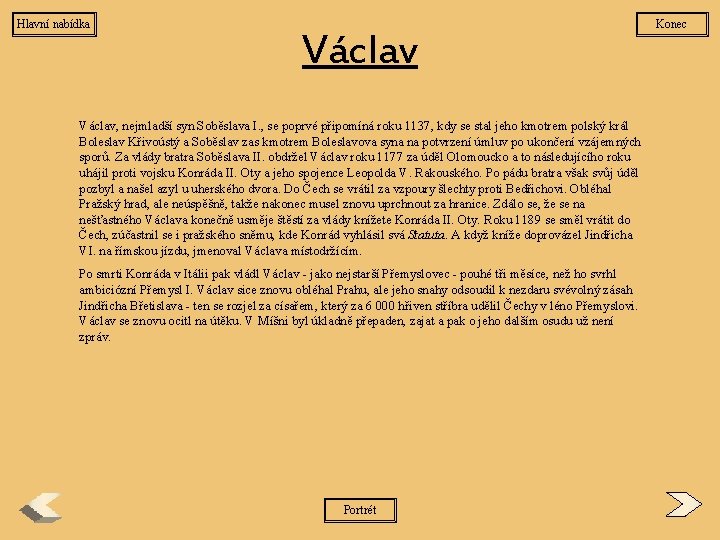 Hlavní nabídka

Konec

Václav

Václav, nejmladší syn Soběslava I., se poprvé připomíná roku 1137, kdy se stal jeho kmotrem polský král Boleslav Křivoústý a Soběslav zas kmotrem Boleslavova syna na potvrzení úmluv po ukončení vzájemných sporů. Za vlády bratra Soběslava II. obdržel Václav roku 1177 za úděl Olomoucko a to následujícího roku uhájil proti vojsku Konráda II. Oty a jeho spojence Leopolda V. Rakouského. Po pádu bratra však svůj úděl pozbyl a našel azyl u uherského dvora. Do Čech se vrátil za vzpoury šlechty proti Bedřichovi. Obléhal Pražský hrad, ale neúspěšně, takže nakonec musel znovu uprchnout za hranice. Zdálo se, že se na nešťastného Václava konečně usměje štěstí za vlády knížete Konráda II. Oty. Roku 1189 se směl vrátit do Čech, zúčastnil se i pražského sněmu, kde Konrád vyhlásil svá Statuta. A když kníže doprovázel Jindřicha VI. na římskou jízdu, jmenoval Václava místodržícím.

Po smrti Konráda v Itálii pak vládl Václav - jako nejstarší Přemyslovec - pouhé tři měsíce, než ho svrhl ambiciózní Přemysl I. Václav sice znovu obléhal Prahu, ale jeho snahy odsoudil k nezdaru svévolný zásah Jindřicha Břetislava - ten se rozjel za císařem, který za 6 000 hřiven stříbra udělil Čechy v léno Přemyslovi. Václav se znovu ocitl na útěku. V Míšni byl úkladně přepaden, zajat a pak o jeho dalším osudu už není zpráv.

Portrét